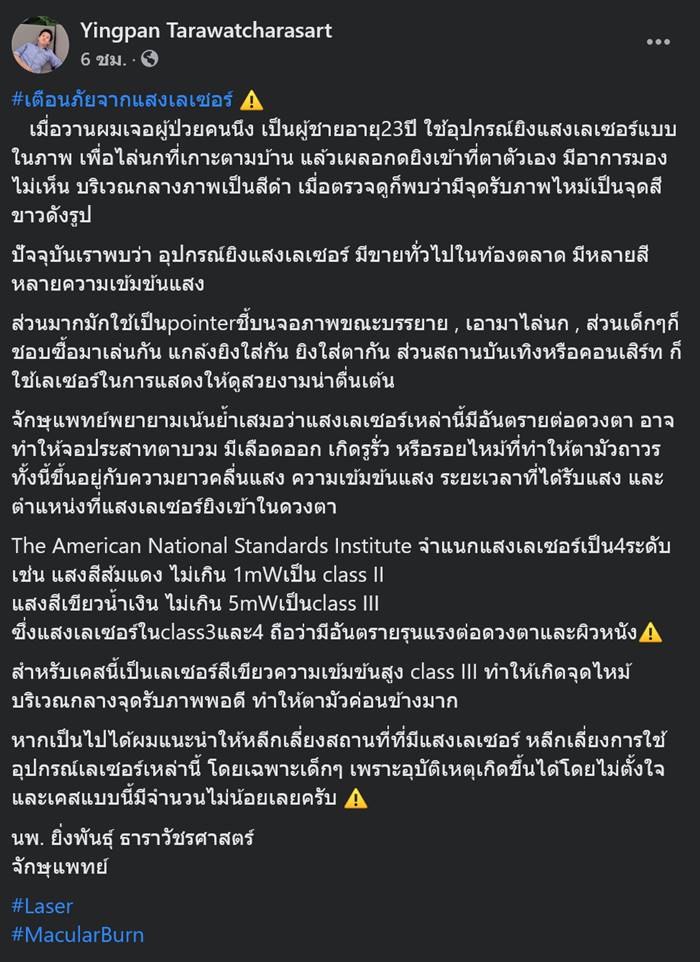 Yingpan Tarawatcharasart
6 ชม. ·

#เตือนภัยจากแสงเลเซอร์ ⚠️
เมื่อวานผมเจอผู้ป่วยคนนึง เป็นผู้ชายอายุ23ปี ใช้อุปกรณ์ยิงแสงเลเซอร์แบบในภาพ เพื่อไล่นกที่เกาะตามบ้าน แล้วเผลอกดยิงเข้าที่ตาตัวเอง มีอาการมองไม่เห็น บริเวณกลางภาพเป็นสีดำ เมื่อตรวจดูก็พบว่ามีจุดรับภาพไหม้เป็นจุดสีขาวดังรูป

ปัจจุบันเราพบว่า อุปกรณ์ยิงแสงเลเซอร์ มีขายทั่วไปในท้องตลาด มีหลายสี หลายความเข้มข้นแสง

ส่วนมากมักใช้เป็นpointerชี้บนจอภาพขณะบรรยาย , เอามาไล่นก , ส่วนเด็กๆก็ชอบซื้อมาเล่นกัน แกล้งยิงใส่กัน ยิงใส่ตากัน ส่วนสถานบันเทิงหรือคอนเสิร์ท ก็ใช้เลเซอร์ในการแสดงให้ดูสวยงามน่าตื่นเต้น

จักษุแพทย์พยายามเน้นย้ำเสมอว่าแสงเลเซอร์เหล่านี้มีอันตรายต่อดวงตา อาจทำให้จอประสาทตาบวม มีเลือดออก เกิดรูรั่ว หรือรอยไหม้ที่ทำให้ตามัวถาวร ทั้งนี้ขึ้นอยู่กับความยาวคลื่นแสง ความเข้มข้นแสง ระยะเวลาที่ได้รับแสง และตำแหน่งที่แสงเลเซอร์ยิงเข้าในดวงตา

The American National Standards Institute จำแนกแสงเลเซอร์เป็น4ระดับ เช่น แสงสีส้มแดง ไม่เกิน 1mWเป็น class II
แสงสีเขียวน้ำเงิน ไม่เกิน 5mWเป็นclass III
ซึ่งแสงเลเซอร์ในclass3และ4 ถือว่ามีอันตรายรุนแรงต่อดวงตาและผิวหนัง⚠️

สำหรับเคสนี้เป็นเลเซอร์สีเขียวความเข้มข้นสูง class III ทำให้เกิดจุดไหม้บริเวณกลางจุดรับภาพพอดี ทำให้ตามัวค่อนข้างมาก

หากเป็นไปได้ผมแนะนำให้หลีกเลี่ยงสถานที่ที่มีแสงเลเซอร์ หลีกเลี่ยงการใช้อุปกรณ์เลเซอร์เหล่านี้ โดยเฉพาะเด็กๆ เพราะอุบัติเหตุเกิดขึ้นได้โดยไม่ตั้งใจ และเคสแบบนี้มีจำนวนไม่น้อยเลยครับ ⚠️

นพ. ยิ่งพันธุ์ ธาราวัชรศาสตร์
จักษุแพทย์

#Laser
#MacularBurn